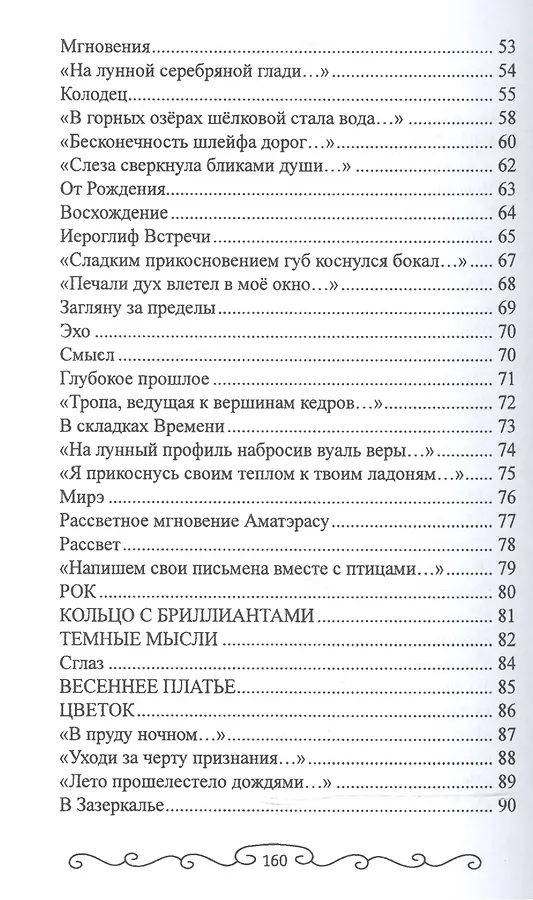 Мгновения 53
«На лунной серебряной глади…» 54
Колодец 55
«В горных озёрах шёлковой стала вода…» 58
«Бесконечность шлейфа дорог…» 60
«Слеза сверкнула бликами души…» 62
От Рождения 63
Восхождение 64
Иероглиф Встречи 65
«Сладким прикосновением губ коснулся бокал…» 67
«Печали дух влетел в моё окно…» 68
Загляну за пределы 69
Эхо 70
Смысл 70
Глубокое прошлое 71
«Тропа, ведущая к вершинам кедров…» 72
В складках Времени 73
«На лунный профиль набросив вуаль веры…» 74
«Я прикоснусь своим теплом к твоим ладоням…» 75
Мирэ 76
Рассветное мгновение Аматэрасу 77
Рассвет 78
«Напишем свои письмена вместе с птицами…» 79
РОК 80
КОЛЬЦО С БРИЛЛИАНТАМИ 81
ТЕМНЫЕ МЫСЛИ 82
Сглаз 84
ВЕСЕННЕЕ ПЛАТЬЕ 85
ЦВЕТОК 86
«В пруду ночном…» 87
«Уходи за черту признания…» 88
«Лето прошелестело дождями…» 89
В Зазеркалье 90

160